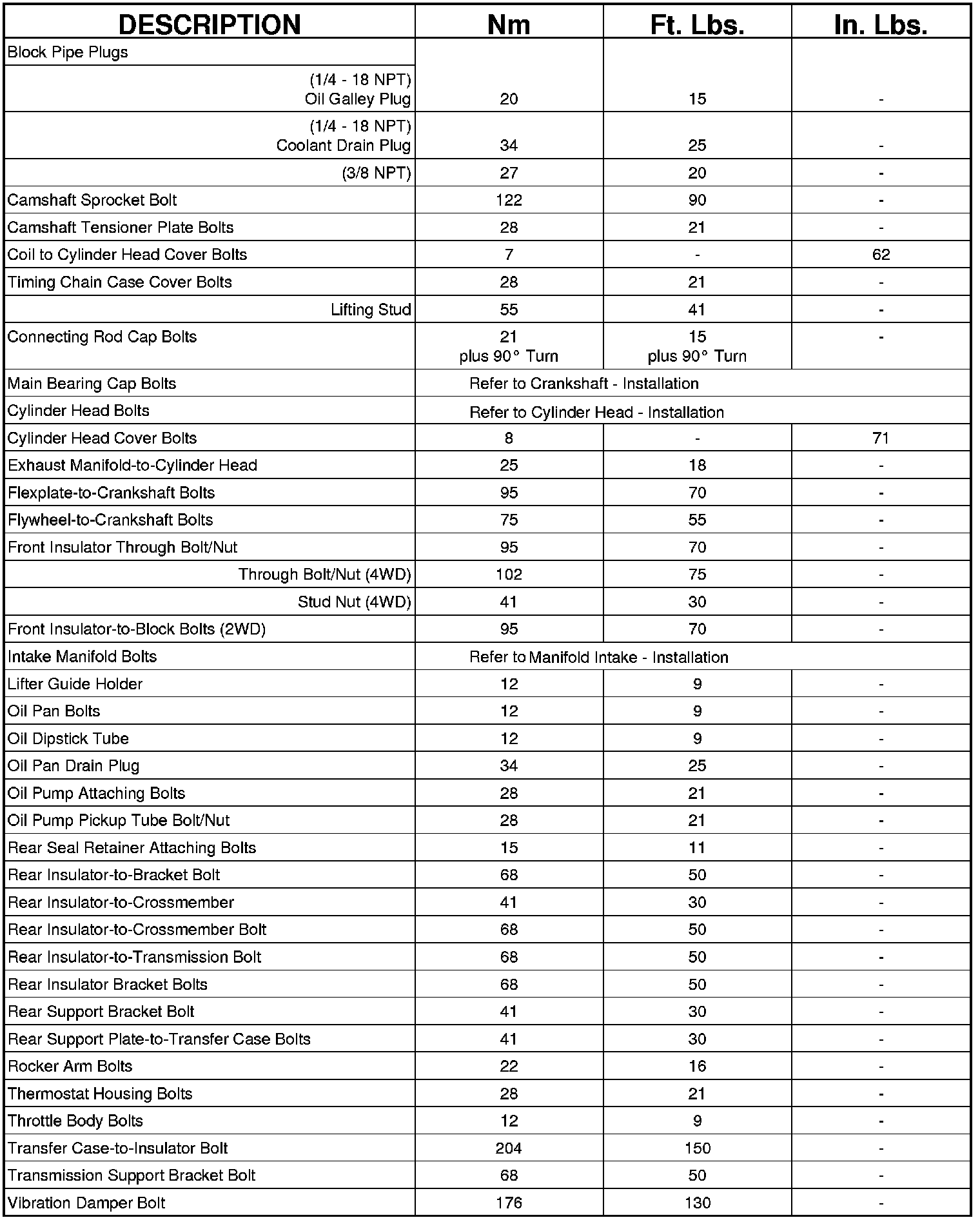 | DESCRIPTION | Nm | Ft. Lbs. | In. Lbs. |
|---|---|---|---|
| Block Pipe Plugs | | | |
| (1/4 - 18 NPT) Oil Galley Plug | 20 | 15 | - |
| (1/4 - 18 NPT) Coolant Drain Plug | 34 | 25 | - |
| (3/8 NPT) | 27 | 20 | - |
| Camshaft Sprocket Bolt | 122 | 90 | - |
| Camshaft Tensioner Plate Bolts | 28 | 21 | - |
| Coil to Cylinder Head Cover Bolts | 7 | - | 62 |
| Timing Chain Case Cover Bolts | 28 | 21 | - |
| Lifting Stud | 55 | 41 | - |
| Connecting Rod Cap Bolts | 21 plus 90° Turn | 15 plus 90° Turn | - |
| Main Bearing Cap Bolts | Refer to Crankshaft - Installation | | |
| Cylinder Head Bolts | Refer to Cylinder Head - Installation | | |
| Cylinder Head Cover Bolts | 8 | - | 71 |
| Exhaust Manifold-to-Cylinder Head | 25 | 18 | - |
| Flexplate-to-Crankshaft Bolts | 95 | 70 | - |
| Flywheel-to-Crankshaft Bolts | 75 | 55 | - |
| Front Insulator Through Bolt/Nut | 95 | 70 | - |
| Through Bolt/Nut (4WD) | 102 | 75 | - |
| Stud Nut (4WD) | 41 | 30 | - |
| Front Insulator-to-Block Bolts (2WD) | 95 | 70 | - |
| Intake Manifold Bolts | Refer to Manifold Intake - Installation | | |
| Lifter Guide Holder | 12 | 9 | - |
| Oil Pan Bolts | 12 | 9 | - |
| Oil Dipstick Tube | 12 | 9 | - |
| Oil Pan Drain Plug | 34 | 25 | - |
| Oil Pump Attaching Bolts | 28 | 21 | - |
| Oil Pump Pickup Tube Bolt/Nut | 28 | 21 | - |
| Rear Seal Retainer Attaching Bolts | 15 | 11 | - |
| Rear Insulator-to-Bracket Bolt | 68 | 50 | - |
| Rear Insulator-to-Crossmember | 41 | 30 | - |
| Rear Insulator-to-Crossmember Bolt | 68 | 50 | - |
| Rear Insulator-to-Transmission Bolt | 68 | 50 | - |
| Rear Insulator Bracket Bolts | 68 | 50 | - |
| Rear Support Bracket Bolt | 41 | 30 | - |
| Rear Support Plate-to-Transfer Case Bolts | 41 | 30 | - |
| Rocker Arm Bolts | 22 | 16 | - |
| Thermostat Housing Bolts | 28 | 21 | - |
| Throttle Body Bolts | 12 | 9 | - |
| Transfer Case-to-Insulator Bolt | 204 | 150 | - |
| Transmission Support Bracket Bolt | 68 | 50 | - |
| Vibration Damper Bolt | 176 | 130 | - |